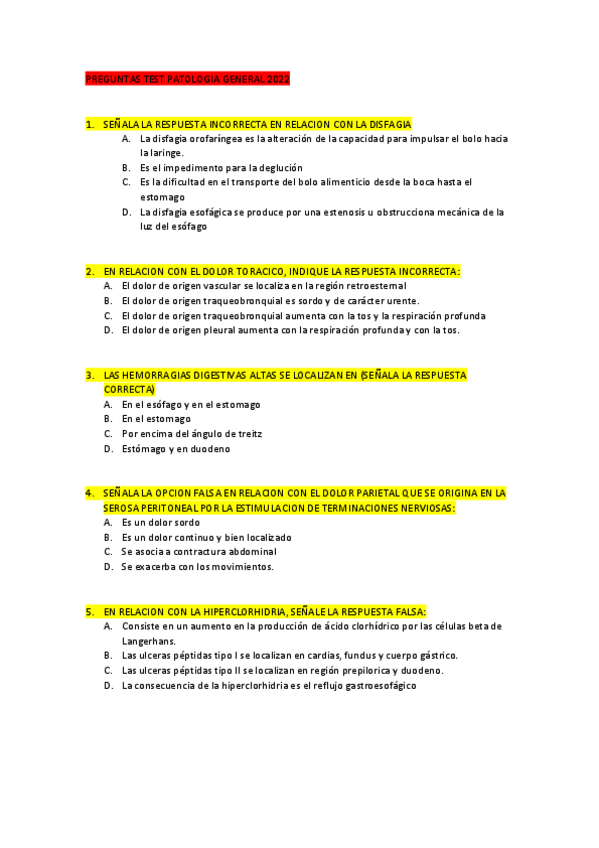 PREGUNTAS TEST PATOLOGIA GENERAL 2022

1. SEÑALA LA RESPUESTA INCORRECTA EN RELACION CON LA DISFAGIA
A. La disfagia orofaríngea es la alteración de la capacidad para impulsar el bolo hacia la laringe.
B. Es el impedimento para la deglución
C. Es la dificultad en el transporte del bolo alimenticio desde la boca hasta el estomago
D. La disfagia esofágica se produce por una estenosis u obstrucciona mecánica de la luz del esófago

2. EN RELACION CON EL DOLOR TORACICO, INDIQUE LA RESPUESTA INCORRECTA:
A. El dolor de origen vascular se localiza en la región retroesternal
B. El dolor de origen traqueobronquial es sordo y de carácter urente.
C. El dolor de origen traqueobronquial aumenta con la tos y la respiración profunda
D. El dolor de origen pleural aumenta con la respiración profunda y con la tos.

3. LAS HEMORRAGIAS DIGESTIVAS ALTAS SE LOCALIZAN EN (SEÑALA LA RESPUESTA CORRECTA)
A. En el esófago y en el estomago
B. En el estomago
C. Por encima del ángulo de treitz
D. Estómago y en duodeno

4. SEÑALA LA OPCION FALSA EN RELACION CON EL DOLOR PARIETAL QUE SE ORIGINA EN LA SEROSA PERITONEAL POR LA ESTIMULACION DE TERMINACIONES NERVIOSAS:
A. Es un dolor sordo
B. Es un dolor continuo y bien localizado
C. Se asocia a contractura abdominal
D. Se exacerba con los movimientos.

5. EN RELACION CON LA HIPERCLORHIDRIA, SEÑALE LA RESPUESTA FALSA:
A. Consiste en un aumento en la producción de ácido clorhídrico por las células beta de Langerhans.
B. Las ulceras péptidas tipo I se localizan en cardias, fundus y cuerpo gástrico.
C. Las ulceras péptidas tipo II se localizan en región prepilorica y duodeno.
D. La consecuencia de la hiperclorhidria es el reflujo gastroesofágico